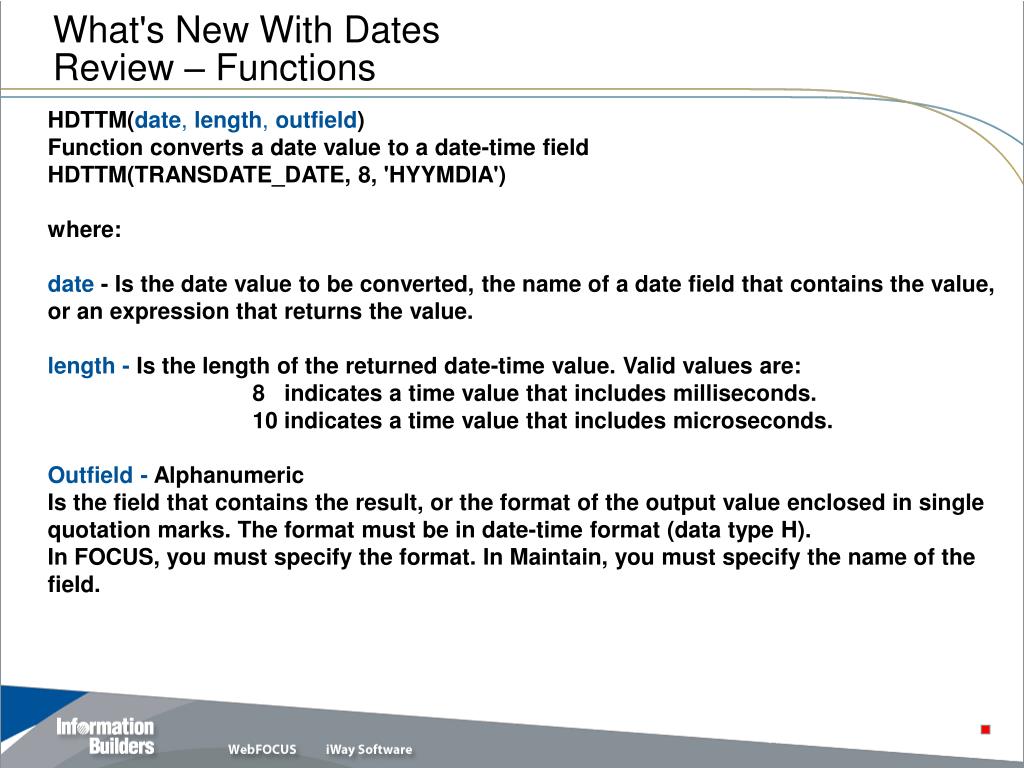 What's New With Dates
Review – Functions

HDTTM(date, length, outfield)
Function converts a date value to a date-time field
HDTTM(TRANSDATE_DATE, 8, 'HYYMDIA')

where:

date - Is the date value to be converted, the name of a date field that contains the value, or an expression that returns the value.

length - Is the length of the returned date-time value. Valid values are:
8 indicates a time value that includes milliseconds.
10 indicates a time value that includes microseconds.

Outfield - Alphanumeric
Is the field that contains the result, or the format of the output value enclosed in single quotation marks. The format must be in date-time format (data type H).
In FOCUS, you must specify the format. In Maintain, you must specify the name of the field.

Information Builders
WebFOCUS
iWay Software